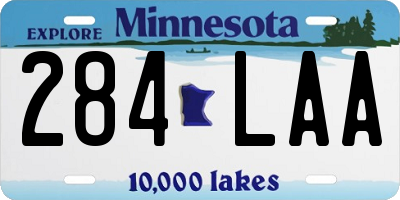 EXPLORE Minnesota

284 LAA

10,000 lakes